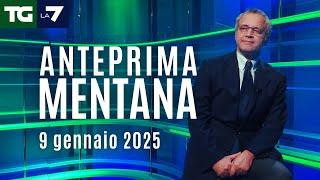 TG LA7

ANTEPRIMA MENTANA

9 gennaio 2025